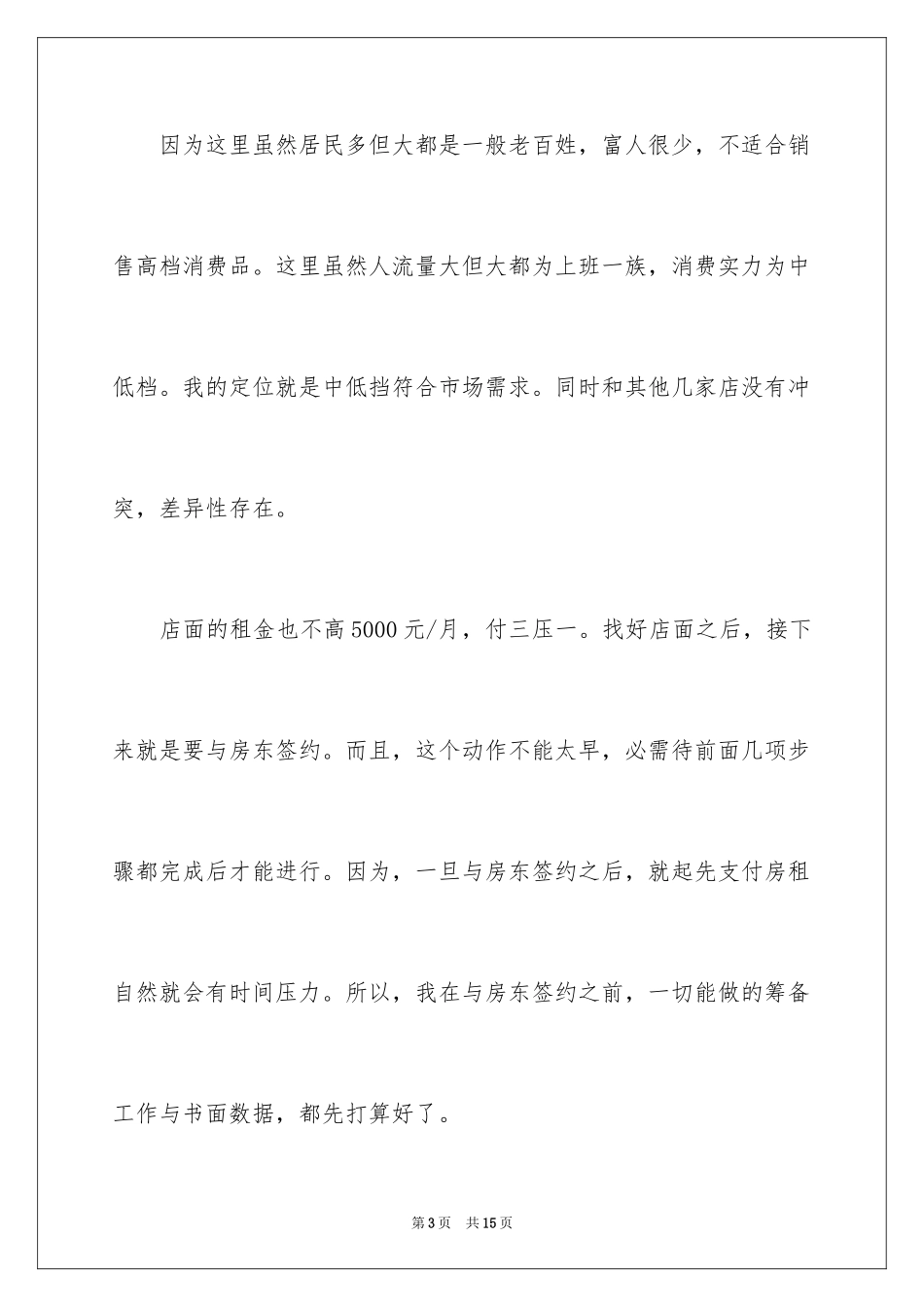 因为这里虽然居民多但大都是一般老百姓，富人很少，不适合销售高档消费品。这里虽然人流量大但大都为上班一族，消费实力为中低档。我的定位就是中低挡符合市场需求。同时和其他几家店没有冲突，差异性存在。

店面的租金也不高5000元/月，付三压一。找好店面之后，接下来就是要与房东签约。而且，这个动作不能太早，必需待前面几项步骤都完成后才能进行。因为，一旦与房东签约之后，就起先支付房租自然就会有时间压力。所以，我在与房东签约之前，一切能做的筹备工作与书面数据，都先打算好了。

第3页　共15页